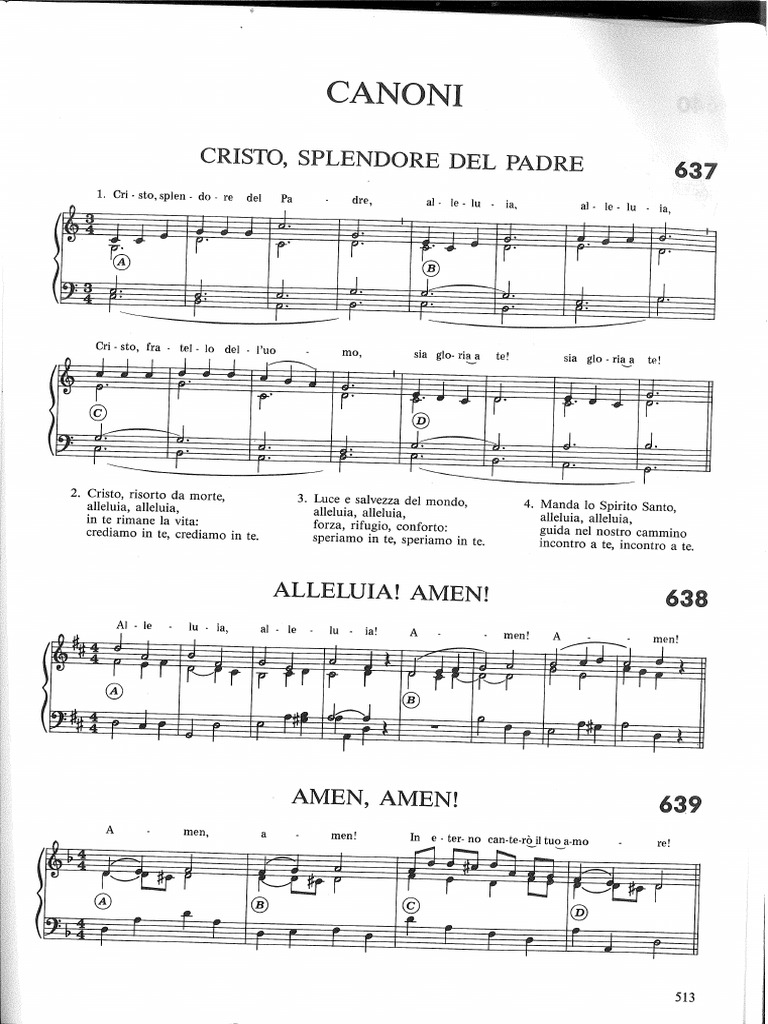 CANONI

CRISTO, SPLENDORE DEL PADRE

637

1. Cri - sto, splen - do - re del Pa - dre, al - le - lu - ia, al - le - lu - ia,

A B

Cri - sto, fra - tel - lo del - l'uo - mo, sia glo - ria a te! sia glo - ria a te!

C D

2. Cristo, risorto da morte,
alleluia, alleluia,
in te rimane la vita:
crediamo in te, crediamo in te.

3. Luce e salvezza del mondo,
alleluia, alleluia,
forza, rifugio, conforto:
speriamo in te, speriamo in te.

4. Manda lo Spirito Santo,
alleluia, alleluia,
guida nel nostro cammino
incontro a te, incontro a te.

ALLELUIA! AMEN!

638

Al - le - lu - ia, al - le - lu - ia! A - men! A - men!

A B

AMEN, AMEN!

639

A - men, a - men! In e - ter - no can - te - rò il tuo a - mo - re!

A B C D

513